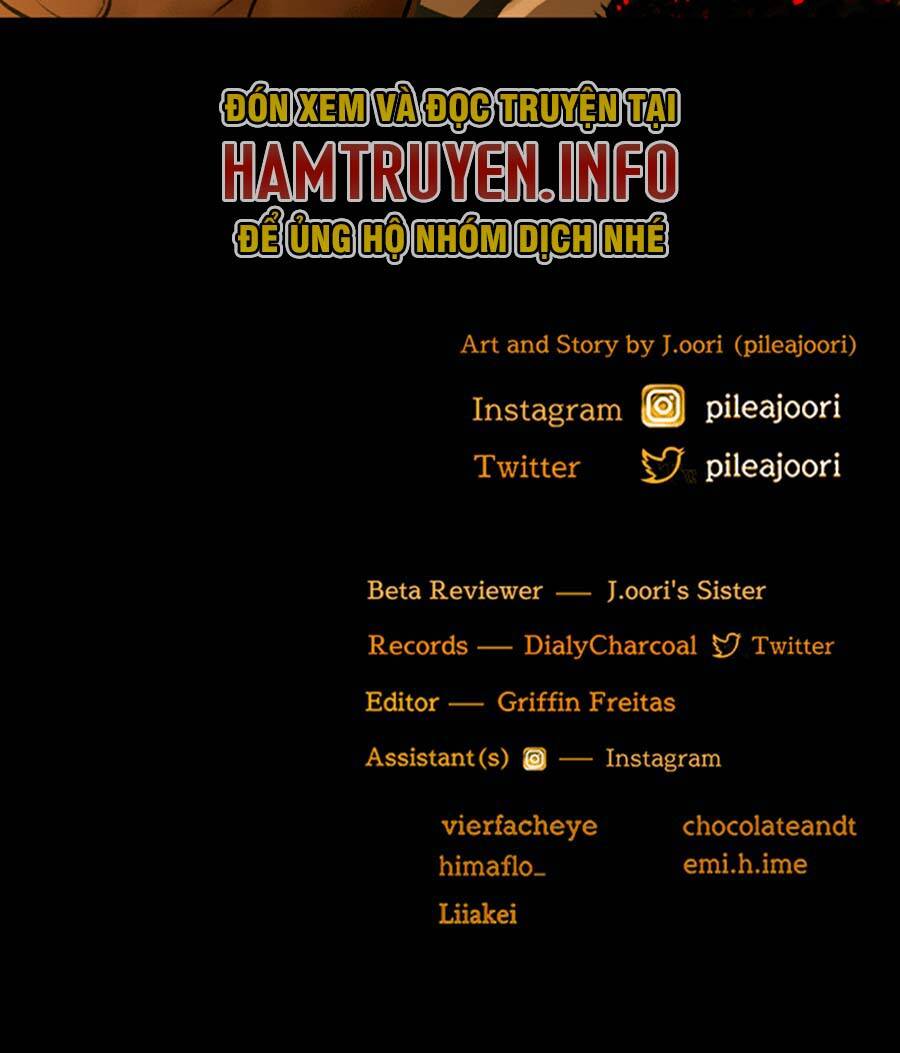 ĐÓN XEM VÀ ĐỌC TRUYỆN TẠI
HAMTRUYEN.INFO
ĐỂ ỦNG HỘ NHÓM DỊCH NHÉ

Art and Story by J.oori (pileajoori)

Instagram pileajoori
Twitter pileajoori

Beta Reviewer — J.oori's Sister

Records — DialyCharcoal Twitter

Editor — Griffin Freitas

Assistant(s) — Instagram

vierfacheye
himaflo_
Liiakei

chocolateandt
emi.h.ime